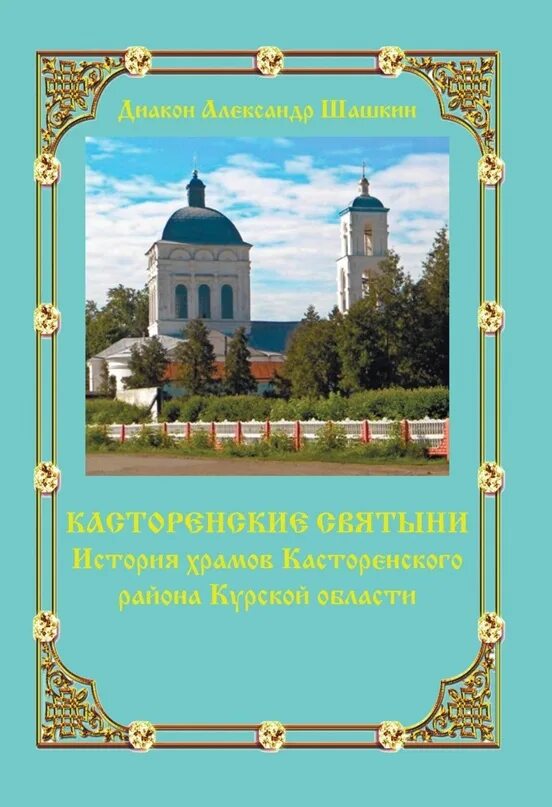 Диакон Александр Шашкин

КАСТОРЕНСКИЕ СВЯТЫНИ
История храмов Касторенского района Курской области